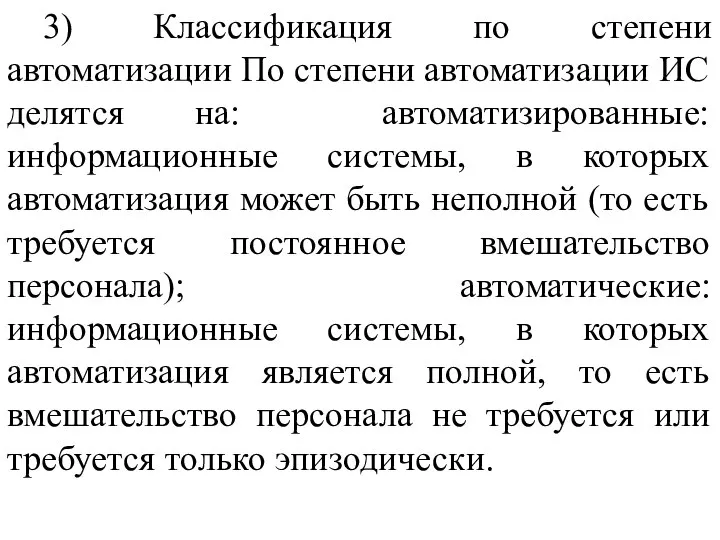 3) Классификация по степени автоматизации По степени автоматизации ИС делятся на: автоматизированные: информационные системы, в которых автоматизация может быть неполной (то есть требуется постоянное вмешательство персонала); автоматические: информационные системы, в которых автоматизация является полной, то есть вмешательство персонала не требуется или требуется только эпизодически.